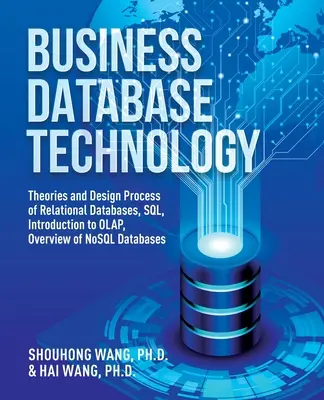 BUSINESS DATABASE TECHNOLOGY

Theories and Design Process of Relational Databases, SQL, Introduction to OLAP, Overview of NoSQL Databases

SHOUHONG WANG, PH.D.
& HAI WANG, PH.D.